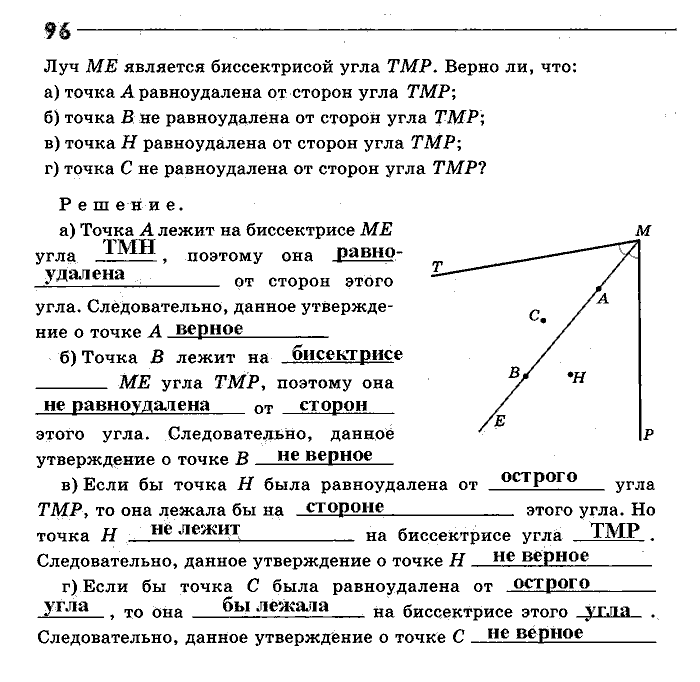 96

Луч $ME$ является биссектрисой угла $TMP$. Верно ли, что:
а) точка $A$ равноудалена от сторон угла $TMP$;
б) точка $B$ не равноудалена от сторон угла $TMP$;
в) точка $H$ равноудалена от сторон угла $TMP$;
г) точка $C$ не равноудалена от сторон угла $TMP$?

Решение.

а) Точка $A$ лежит на биссектрисе $ME$ угла ТМН, поэтому она равноудалена от сторон этого угла. Следовательно, данное утверждение о точке $A$ верное

б) Точка $B$ лежит на бисектрисе $ME$ угла $TMP$, поэтому она не равноудалена от сторон этого угла. Следовательно, данное утверждение о точке $B$ не верное

в) Если бы точка $H$ была равноудалена от острого угла $TMP$, то она лежала бы на стороне этого угла. Но точка $H$ не лежит на биссектрисе угла ТМР. Следовательно, данное утверждение о точке $H$ не верное

г) Если бы точка $C$ была равноудалена от острого угла, то она бы лежала на биссектрисе этого угла. Следовательно, данное утверждение о точке $C$ не верное

M
T
A
C
B
H
E
P